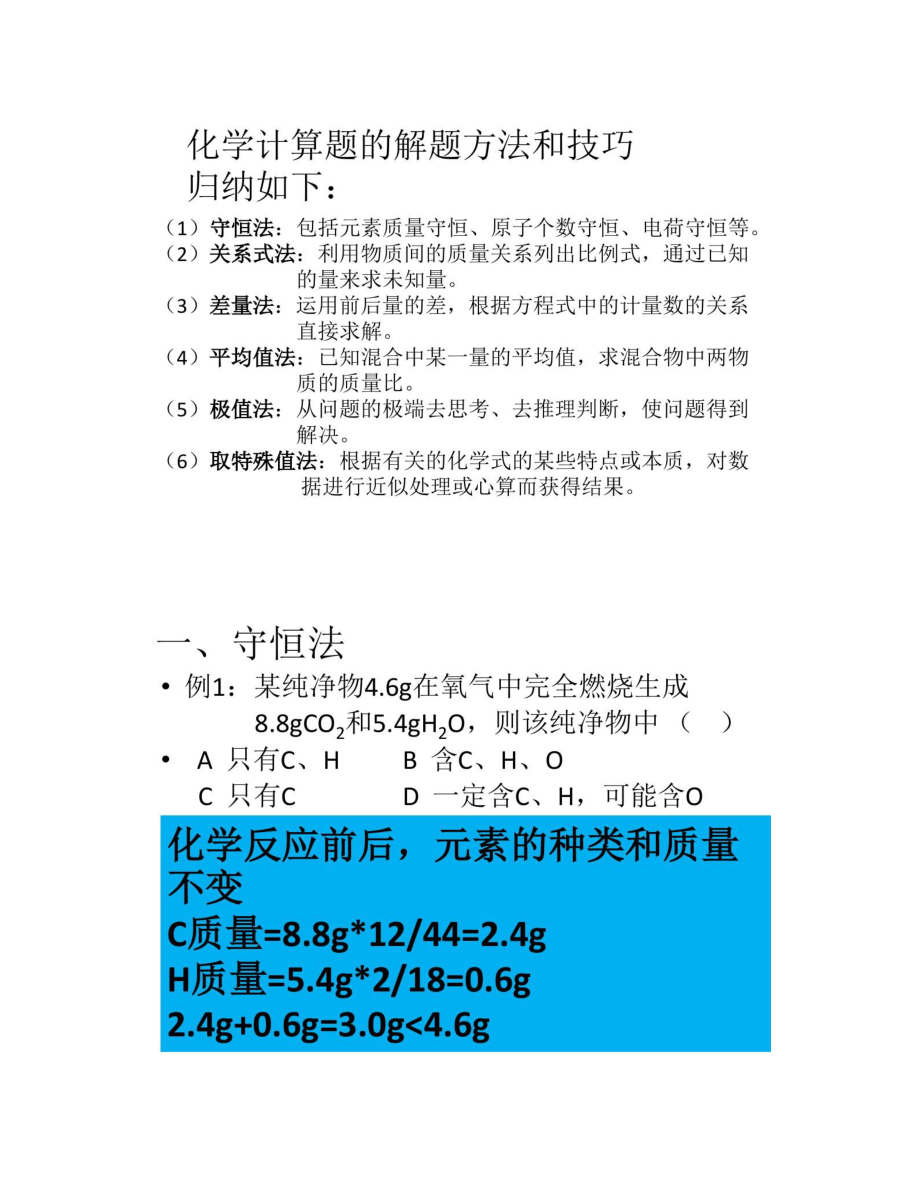 化学计算题的解题方法和技巧
归纳如下：

（1）守恒法：包括元素质量守恒、原子个数守恒、电荷守恒等。
（2）关系式法：利用物质间的质量关系列出比例式，通过已知的量来求未知量。
（3）差量法：运用前后量的差，根据方程式中的计量数的关系直接求解。
（4）平均值法：已知混合中某一量的平均值，求混合物中两物质的质量比。
（5）极值法：从问题的极端去思考、去推理判断，使问题得到解决。
（6）取特殊值法：根据有关的化学式的某些特点或本质，对数据进行近似处理或心算而获得结果。

一、守恒法

• 例1：某纯净物4.6g在氧气中完全燃烧生成 8.8g$CO_2$和5.4g$H_2O$，则该纯净物中（ ）
• A 只有C、H B 含C、H、O
C 只有C D 一定含C、H，可能含O

化学反应前后，元素的种类和质量不变
C质量=8.8g*12/44=2.4g
H质量=5.4g*2/18=0.6g
2.4g+0.6g=3.0g<4.6g